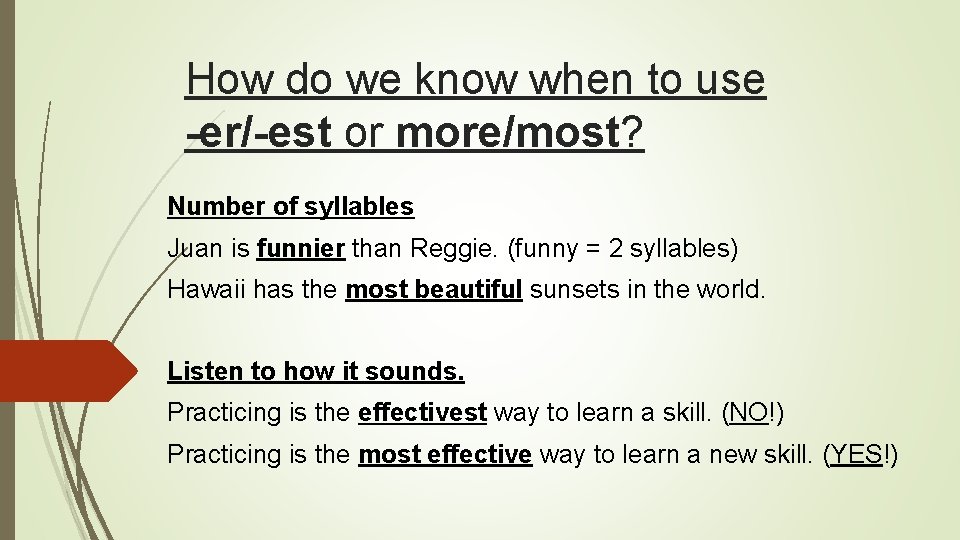 How do we know when to use -er/-est or more/most?

Number of syllables

Juan is funnier than Reggie. (funny = 2 syllables)

Hawaii has the most beautiful sunsets in the world.

Listen to how it sounds.

Practicing is the effectivest way to learn a skill. (NO!)

Practicing is the most effective way to learn a new skill. (YES!)